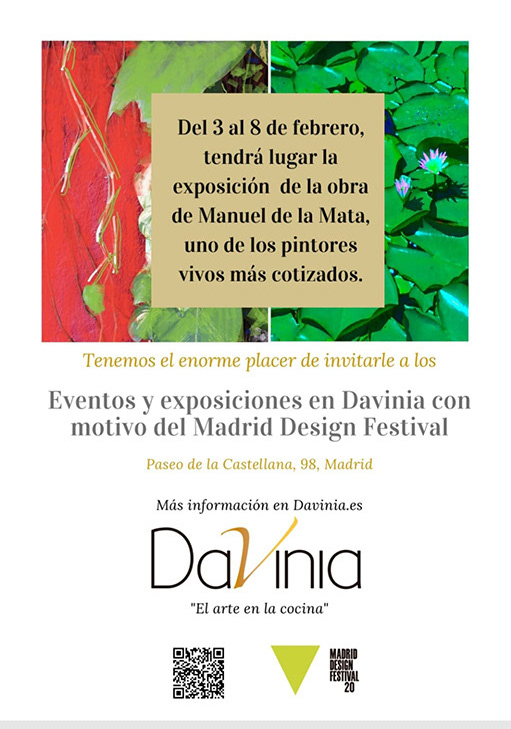 Del 3 al 8 de febrero, tendrá lugar la exposición de la obra de Manuel de la Mata, uno de los pintores vivos más cotizados.

Tenemos el enorme placer de invitarle a los

Eventos y exposiciones en Davinia con motivo del Madrid Design Festival

Paseo de la Castellana, 98, Madrid

Más información en Davinia.es

DaVinia

"El arte en la cocina"

MADRID DESIGN FESTIVAL 20